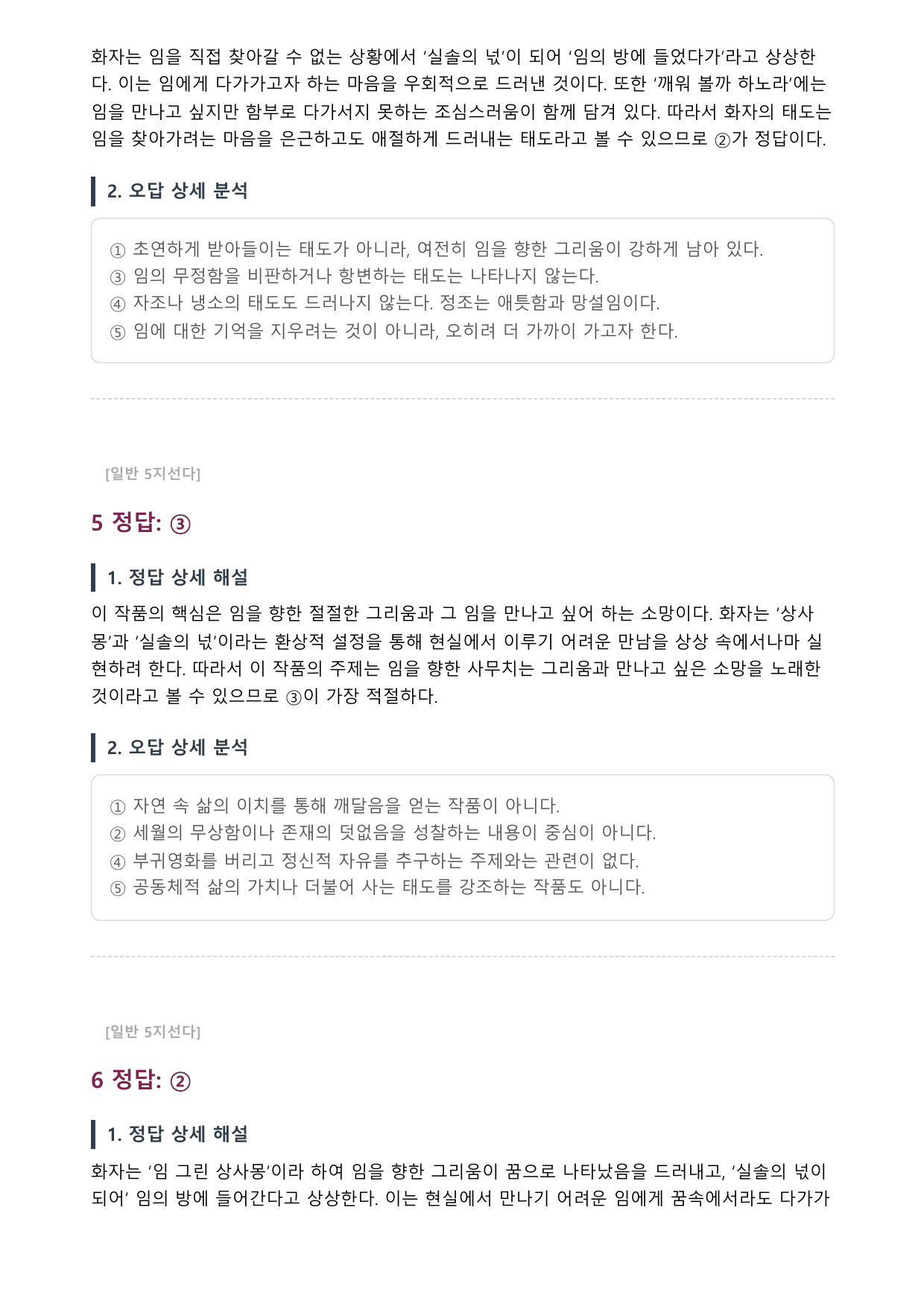 화자는 임을 직접 찾아갈 수 없는 상황에서 '실솔의 넋'이 되어 '임의 방에 들었다가'라고 상상한다. 이는 임에게 다가가고자 하는 마음을 우회적으로 드러낸 것이다. 또한 '깨워 볼까 하노라'에는 임을 만나고 싶지만 함부로 다가서지 못하는 조심스러움이 함께 담겨 있다. 따라서 화자의 태도는 임을 찾아가려는 마음을 은근하고도 애절하게 드러내는 태도라고 볼 수 있으므로 ②가 정답이다.

2. 오답 상세 분석

① 초연하게 받아들이는 태도가 아니라, 여전히 임을 향한 그리움이 강하게 남아 있다.
③ 임의 무정함을 비판하거나 항변하는 태도는 나타나지 않는다.
④ 자조나 냉소의 태도도 드러나지 않는다. 정조는 애틋함과 망설임이다.
⑤ 임에 대한 기억을 지우려는 것이 아니라, 오히려 더 가까이 가고자 한다.

[일반 5지선다]

5 정답: ③

1. 정답 상세 해설

이 작품의 핵심은 임을 향한 절절한 그리움과 그 임을 만나고 싶어 하는 소망이다. 화자는 '상사몽'과 '실솔의 넋'이라는 환상적 설정을 통해 현실에서 이루기 어려운 만남을 상상 속에서나마 실현하려 한다. 따라서 이 작품의 주제는 임을 향한 사무치는 그리움과 만나고 싶은 소망을 노래한 것이라고 볼 수 있으므로 ③이 가장 적절하다.

2. 오답 상세 분석

① 자연 속 삶의 이치를 통해 깨달음을 얻는 작품이 아니다.
② 세월의 무상함이나 존재의 덧없음을 성찰하는 내용이 중심이 아니다.
④ 부귀영화를 버리고 정신적 자유를 추구하는 주제와는 관련이 없다.
⑤ 공동체적 삶의 가치나 더불어 사는 태도를 강조하는 작품도 아니다.

[일반 5지선다]

6 정답: ②

1. 정답 상세 해설

화자는 '임 그린 상사몽'이라 하여 임을 향한 그리움이 꿈으로 나타났음을 드러내고, '실솔의 넋이 되어' 임의 방에 들어간다고 상상한다. 이는 현실에서 만나기 어려운 임에게 꿈속에서라도 다가가